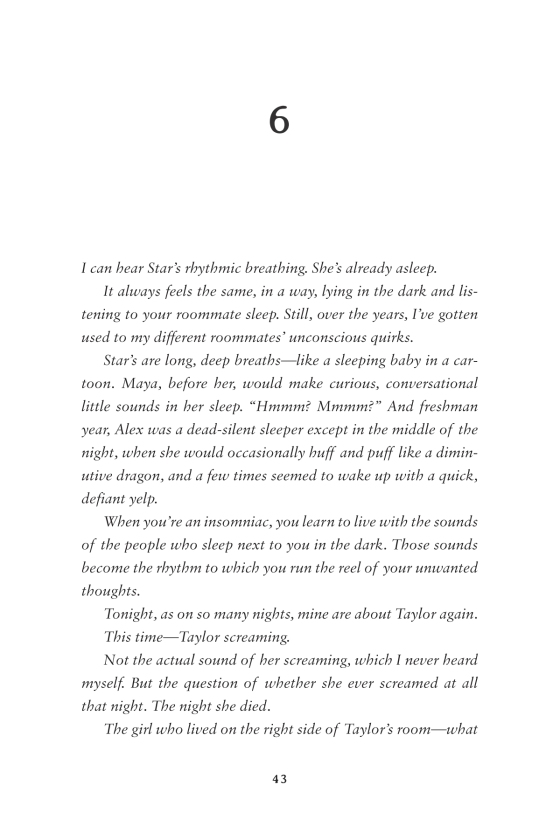 6

I can hear Star's rhythmic breathing. She's already asleep.

It always feels the same, in a way, lying in the dark and listening to your roommate sleep. Still, over the years, I've gotten used to my different roommates' unconscious quirks.

Star's are long, deep breaths—like a sleeping baby in a cartoon. Maya, before her, would make curious, conversational little sounds in her sleep. "Hmmm? Mmmm?" And freshman year, Alex was a dead-silent sleeper except in the middle of the night, when she would occasionally huff and puff like a diminutive dragon, and a few times seemed to wake up with a quick, defiant yelp.

When you're an insomniac, you learn to live with the sounds of the people who sleep next to you in the dark. Those sounds become the rhythm to which you run the reel of your unwanted thoughts.

Tonight, as on so many nights, mine are about Taylor again.

This time—Taylor screaming.

Not the actual sound of her screaming, which I never heard myself. But the question of whether she ever screamed at all that night. The night she died.

The girl who lived on the right side of Taylor's room—what

43